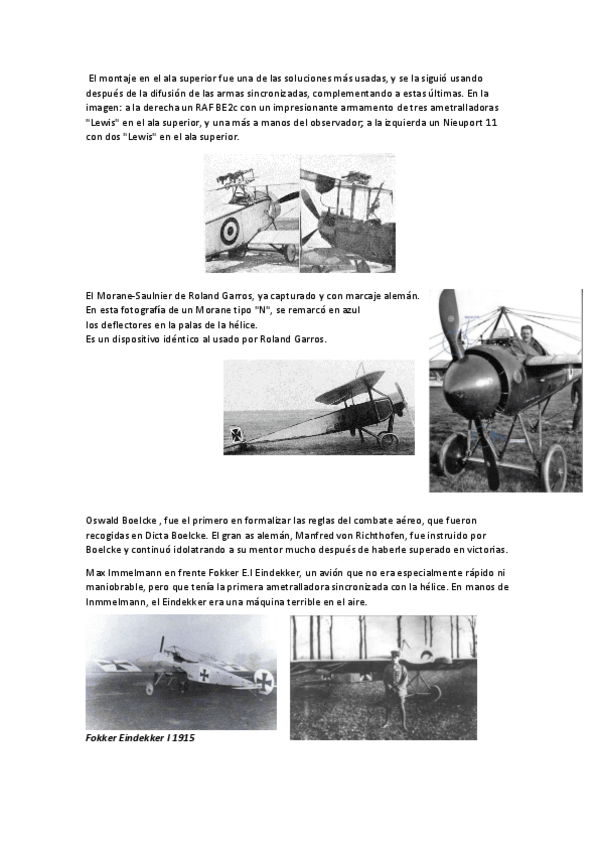 El montaje en el ala superior fue una de las soluciones más usadas, y se la siguió usando después de la difusión de las armas sincronizadas, complementando a estas últimas. En la imagen: a la derecha un RAF BE2c con un impresionante armamento de tres ametralladoras "Lewis" en el ala superior, y una más a manos del observador; a la izquierda un Nieuport 11 con dos "Lewis" en el ala superior.

El Morane-Saulnier de Roland Garros, ya capturado y con marcaje alemán.
En esta fotografía de un Morane tipo "N", se remarcó en azul
los deflectores en la palas de la hélice.
Es un dispositivo idéntico al usado por Roland Garros.

Oswald Boelcke , fue el primero en formalizar las reglas del combate aéreo, que fueron recogidas en Dicta Boelcke. El gran as alemán, Manfred von Richthofen, fue instruido por Boelcke y continuó idolatrando a su mentor mucho después de haberle superado en victorias.

Max Immelmann en frente Fokker E.I Eindekker, un avión que no era especialmente rápido ni maniobrable, pero que tenía la primera ametralladora sincronizada con la hélice. En manos de Inmmelmann, el Eindekker era una máquina terrible en el aire.

Fokker Eindekker I 1915